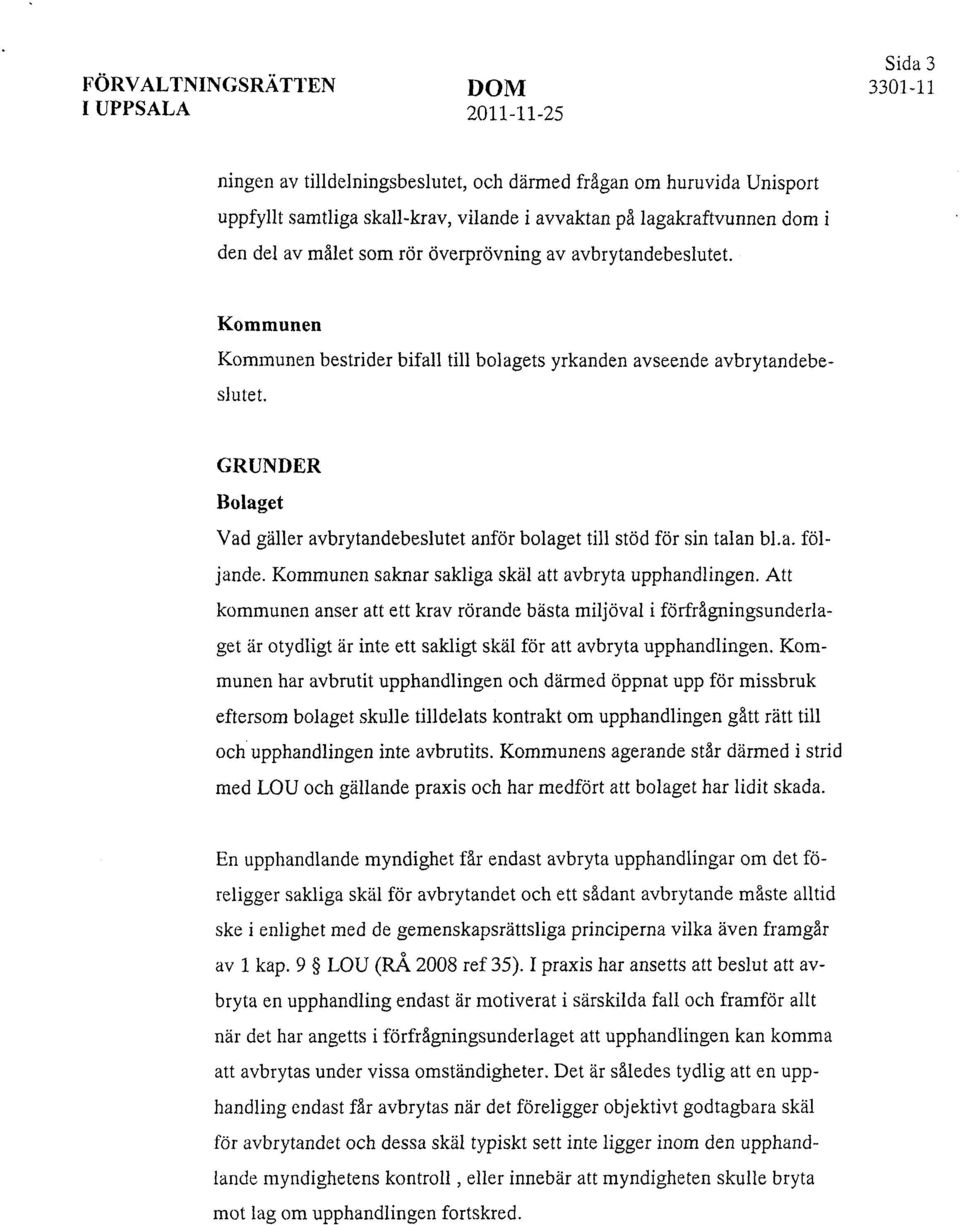 FÖRVALTNINGSRÄTTEN I UPPSALA

DOM
2011-11-25

Sida 3
3301-11

ningen av tilldelningsbeslutet, och därmed frågan om huruvida Unisport uppfyllt samtliga skall-krav, vilande i avvaktan på lagakraftvunnen dom i den del av målet som rör överprövning av avbrytandebeslutet.

Kommunen
Kommunen bestrider bifall till bolagets yrkanden avseende avbrytandebeslutet.

GRUNDER
Bolaget
Vad gäller avbrytandebeslutet anför bolaget till stöd för sin talan bl.a. följande. Kommunen saknar sakliga skäl att avbryta upphandlingen. Att kommunen anser att ett krav rörande bästa miljöval i förfrågningsunderlaget är otydligt är inte ett sakligt skäl för att avbryta upphandlingen. Kommunen har avbrutit upphandlingen och därmed öppnat upp för missbruk eftersom bolaget skulle tilldelats kontrakt om upphandlingen gått rätt till och upphandlingen inte avbrutits. Kommunens agerande står därmed i strid med LOU och gällande praxis och har medfört att bolaget har lidit skada.

En upphandlande myndighet får endast avbryta upphandlingar om det föreligger sakliga skäl för avbrytandet och ett sådant avbrytande måste alltid ske i enlighet med de gemenskapsrättsliga principerna vilka även framgår av 1 kap. 9 § LOU (RÅ 2008 ref 35). I praxis har ansetts att beslut att avbryta en upphandling endast är motiverat i särskilda fall och framför allt när det har angetts i förfrågningsunderlaget att upphandlingen kan komma att avbrytas under vissa omständigheter. Det är således tydlig att en upphandling endast får avbrytas när det föreligger objektivt godtagbara skäl för avbrytandet och dessa skäl typiskt sett inte ligger inom den upphandlande myndighetens kontroll , eller innebär att myndigheten skulle bryta mot lag om upphandlingen fortskred.